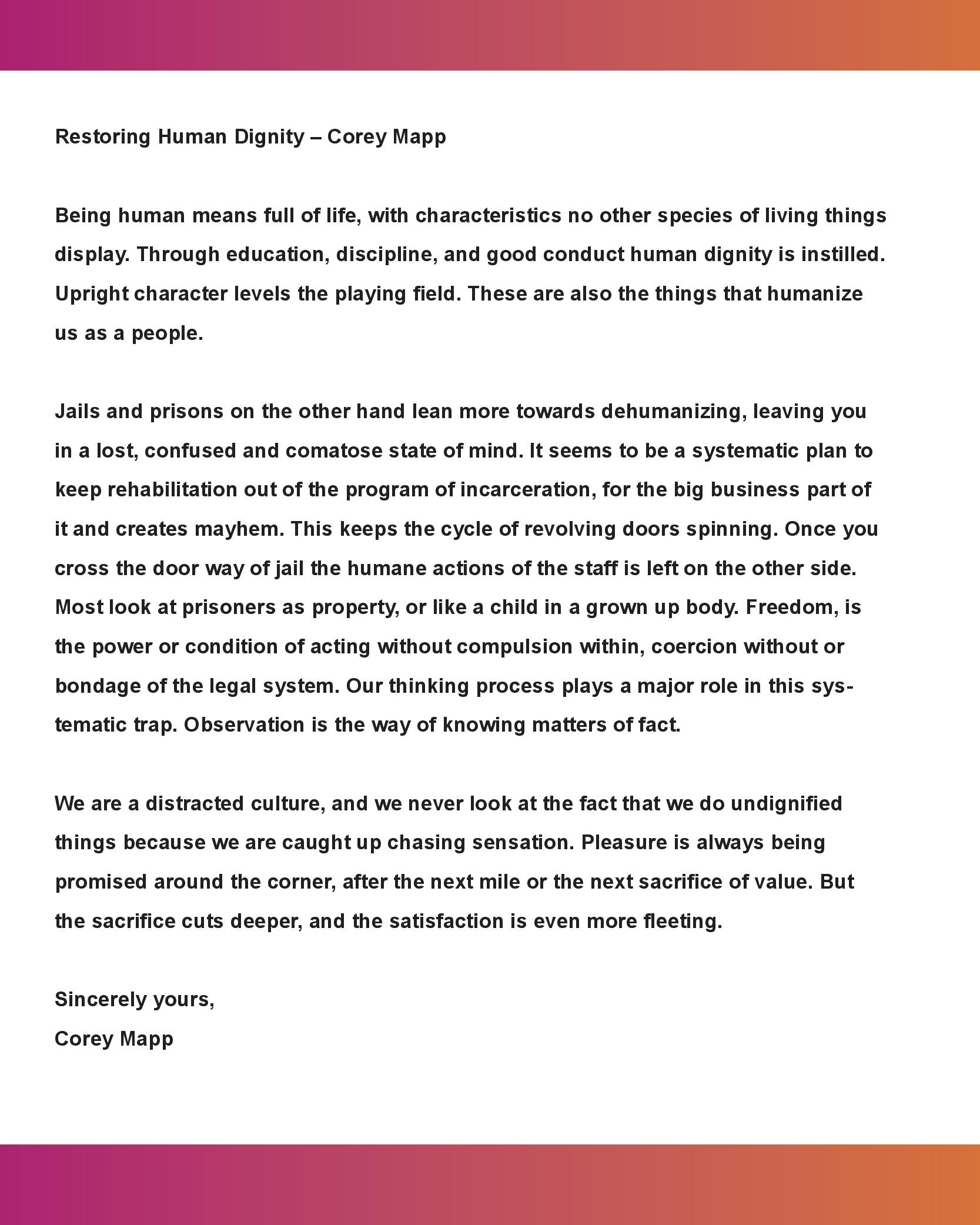 Restoring Human Dignity – Corey Mapp

Being human means full of life, with characteristics no other species of living things display. Through education, discipline, and good conduct human dignity is instilled. Upright character levels the playing field. These are also the things that humanize us as a people.

Jails and prisons on the other hand lean more towards dehumanizing, leaving you in a lost, confused and comatose state of mind. It seems to be a systematic plan to keep rehabilitation out of the program of incarceration, for the big business part of it and creates mayhem. This keeps the cycle of revolving doors spinning. Once you cross the door way of jail the humane actions of the staff is left on the other side. Most look at prisoners as property, or like a child in a grown up body. Freedom, is the power or condition of acting without compulsion within, coercion without or bondage of the legal system. Our thinking process plays a major role in this systematic trap. Observation is the way of knowing matters of fact.

We are a distracted culture, and we never look at the fact that we do undignified things because we are caught up chasing sensation. Pleasure is always being promised around the corner, after the next mile or the next sacrifice of value. But the sacrifice cuts deeper, and the satisfaction is even more fleeting.

Sincerely yours,
Corey Mapp